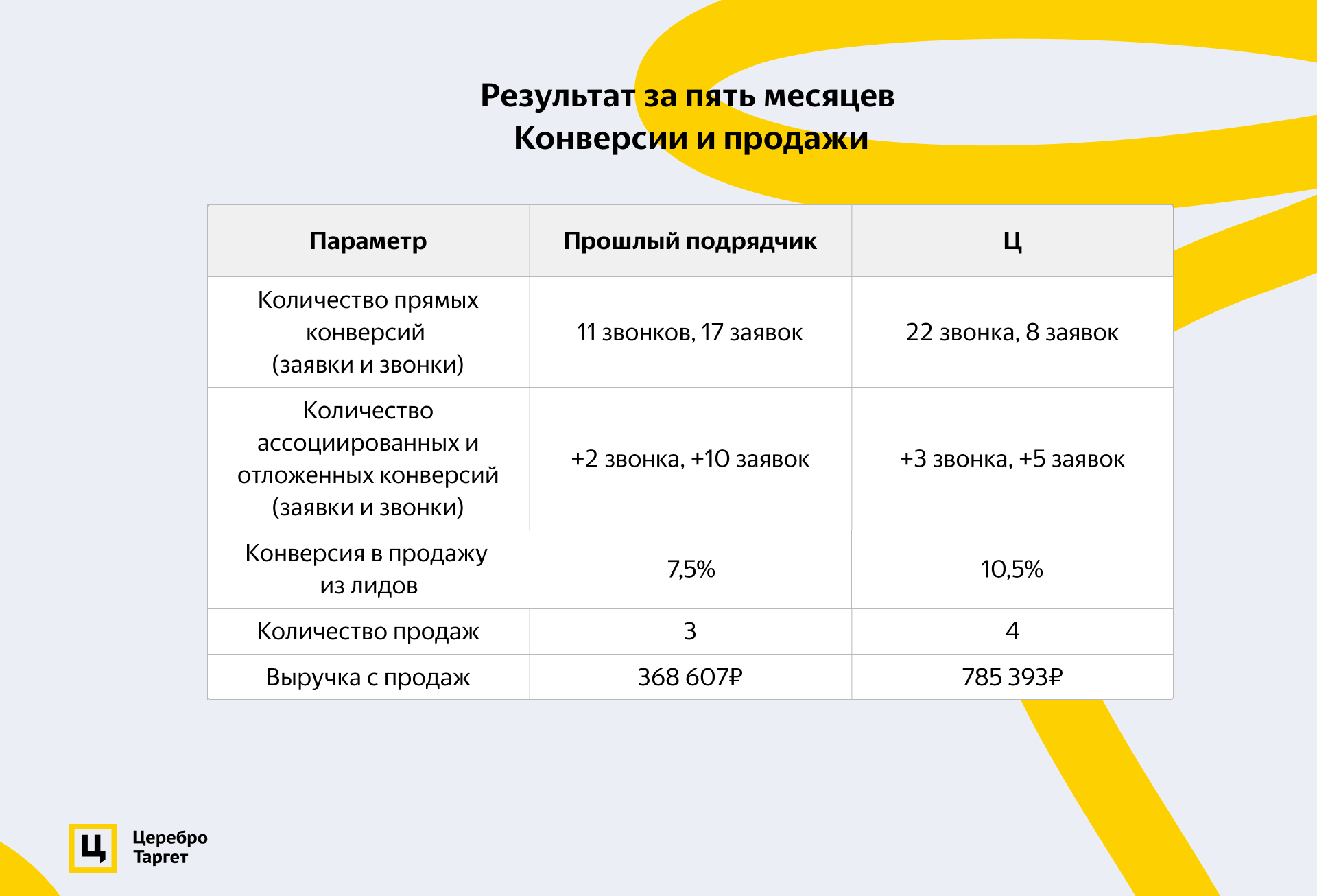 Результат за пять месяцев
Конверсии и продажи

| Параметр | Прошлый подрядчик | Ц |
|---|---|---|
| Количество прямых конверсий (заявки и звонки) | 11 звонков, 17 заявок | 22 звонка, 8 заявок |
| Количество ассоциированных и отложенных конверсий (заявки и звонки) | +2 звонка, +10 заявок | +3 звонка, +5 заявок |
| Конверсия в продажу из лидов | 7,5% | 10,5% |
| Количество продаж | 3 | 4 |
| Выручка с продаж | 368 607₽ | 785 393₽ |

Ц
Церебро
Таргет